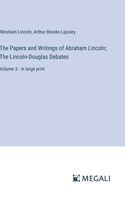 Abraham Lincoln, Arthur Brooks Lapsley

The Papers and Writings of Abraham Lincoln; The Lincoln-Douglas Debates

Volume 3 - in large print

MEGALI